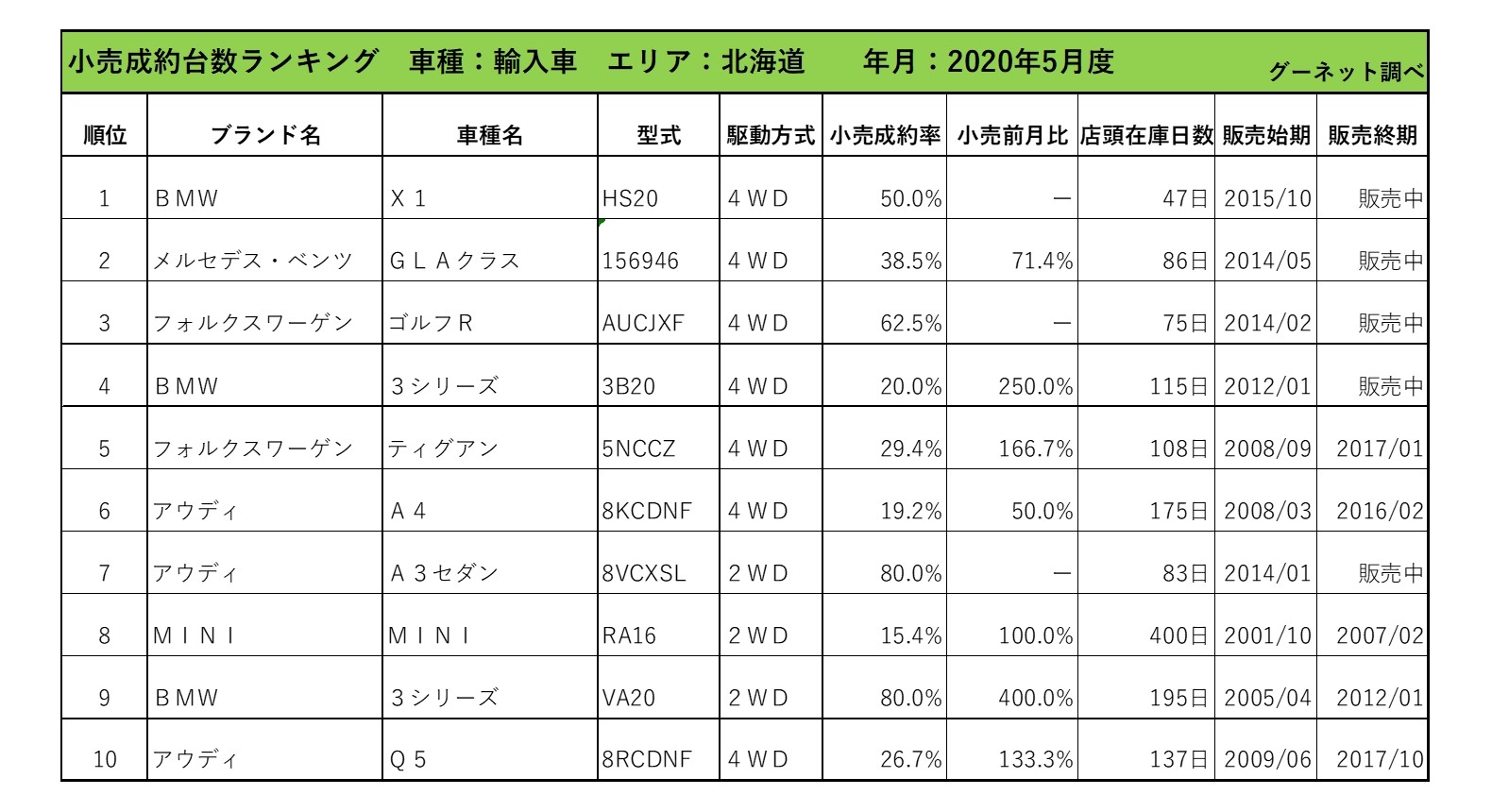 小売成約台数ランキング　車種：輸入車　エリア：北海道　　年月：2020年5月度

グーネット調べ

| 順位 | ブランド名 | 車種名 | 型式 | 駆動方式 | 小売成約率 | 小売前月比 | 店頭在庫日数 | 販売始期 | 販売終期 |
|---|---|---|---|---|---|---|---|---|---|
| 1 | ＢＭＷ | Ｘ１ | HS20 | ４ＷＤ | 50.0% | ー | 47日 | 2015/10 | 販売中 |
| 2 | メルセデス・ベンツ | ＧＬＡクラス | 156946 | ４ＷＤ | 38.5% | 71.4% | 86日 | 2014/05 | 販売中 |
| 3 | フォルクスワーゲン | ゴルフＲ | AUCJXF | ４ＷＤ | 62.5% | ー | 75日 | 2014/02 | 販売中 |
| 4 | ＢＭＷ | ３シリーズ | 3B20 | ４ＷＤ | 20.0% | 250.0% | 115日 | 2012/01 | 販売中 |
| 5 | フォルクスワーゲン | ティグアン | 5NCCZ | ４ＷＤ | 29.4% | 166.7% | 108日 | 2008/09 | 2017/01 |
| 6 | アウディ | Ａ４ | 8KCDNF | ４ＷＤ | 19.2% | 50.0% | 175日 | 2008/03 | 2016/02 |
| 7 | アウディ | Ａ３セダン | 8VCXSL | ２ＷＤ | 80.0% | ー | 83日 | 2014/01 | 販売中 |
| 8 | ＭＩＮＩ | ＭＩＮＩ | RA16 | ２ＷＤ | 15.4% | 100.0% | 400日 | 2001/10 | 2007/02 |
| 9 | ＢＭＷ | ３シリーズ | VA20 | ２ＷＤ | 80.0% | 400.0% | 195日 | 2005/04 | 2012/01 |
| 10 | アウディ | Ｑ５ | 8RCDNF | ４ＷＤ | 26.7% | 133.3% | 137日 | 2009/06 | 2017/10 |